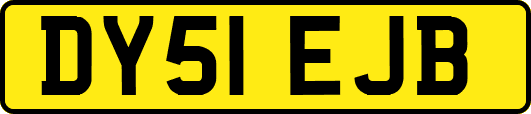 DY51 EJB